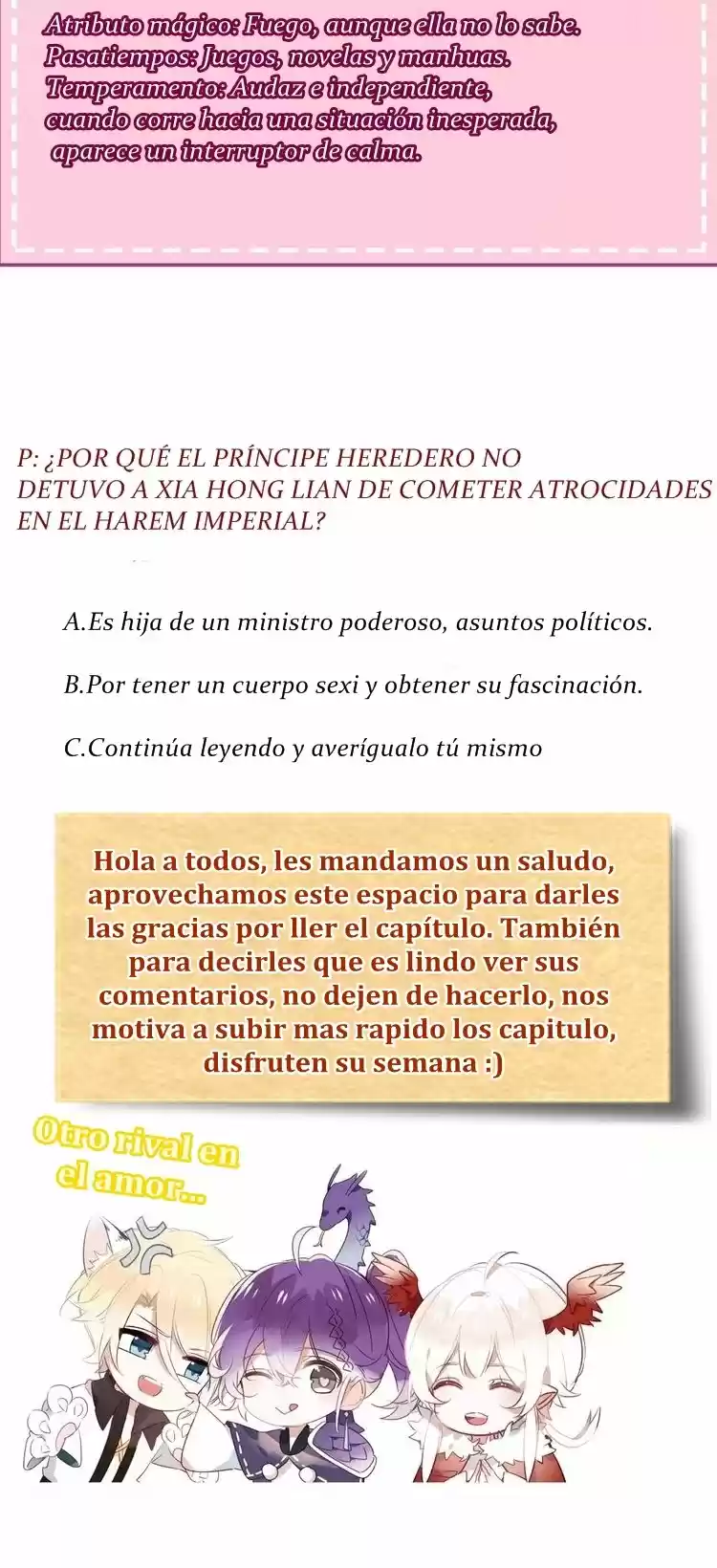 Atributo mágico: Fuego, aunque ella no lo sabe.
Pasatiempos: Juegos, novelas y manhuas.
Temperamento: Audaz e independiente, cuando corre hacia una situación inesperada, aparece un interruptor de calma.

P: ¿POR QUÉ EL PRÍNCIPE HEREDERO NO DETUVO A XIA HONG LIAN DE COMETER ATROCIDADES EN EL HAREM IMPERIAL?

A.Es hija de un ministro poderoso, asuntos políticos.

B.Por tener un cuerpo sexi y obtener su fascinación.

C.Continúa leyendo y averígualo tú mismo

Hola a todos, les mandamos un saludo, aprovechamos este espacio para darles las gracias por ller el capítulo. También para decirles que es lindo ver sus comentarios, no dejen de hacerlo, nos motiva a subir mas rapido los capitulo, disfruten su semana :)

Otro rival en el amor...